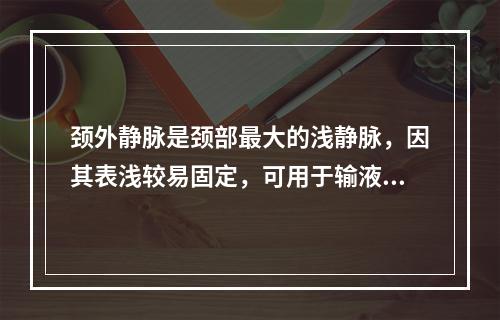 颈外静脉是颈部最大的浅静脉，因其表浅较易固定，可用于输液...